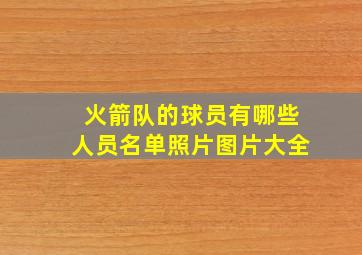 火箭队的球员有哪些
人员名单照片图片大全